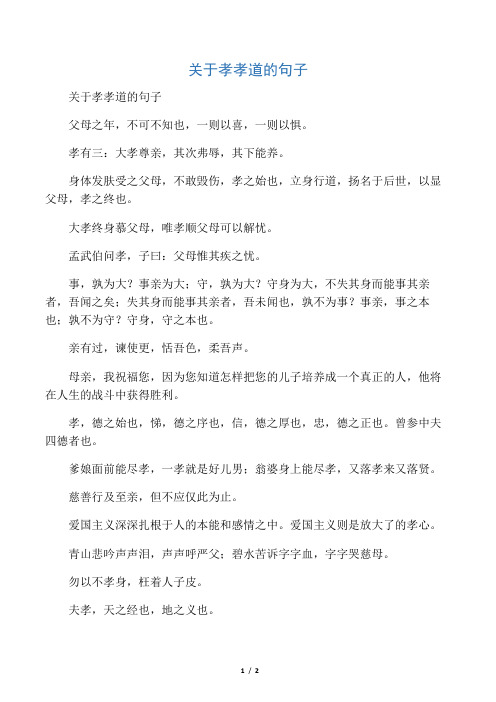 关于孝孝道的句子

关于孝孝道的句子

父母之年，不可不知也，一则以喜，一则以惧。

孝有三：大孝尊亲，其次弗辱，其下能养。

身体发肤受之父母，不敢毁伤，孝之始也，立身行道，扬名于后世，以显父母，孝之终也。

大孝终身慕父母，唯孝顺父母可以解忧。

孟武伯问孝，子曰：父母惟其疾之忧。

事，孰为大？事亲为大；守，孰为大？守身为大，不失其身而能事其亲者，吾闻之矣；失其身而能事其亲者，吾未闻也，孰不为事？事亲，事之本也；孰不为守？守身，守之本也。

亲有过，谏使更，恬吾色，柔吾声。

母亲，我祝福您，因为您知道怎样把您的儿子培养成一个真正的人，他将在人生的战斗中获得胜利。

孝，德之始也，悌，德之序也，信，德之厚也，忠，德之正也。曾参中夫四德者也。

爹娘面前能尽孝，一孝就是好儿男；翁婆身上能尽孝，又落孝来又落贤。

慈善行及至亲，但不应仅此为止。

爱国主义深深扎根于人的本能和感情之中。爱国主义则是放大了的孝心。

青山悲吟声声泪，声声呼严父；碧水苦诉字字血，字字哭慈母。

勿以不孝身，枉着人子皮。

夫孝，天之经也，地之义也。

1 / 2